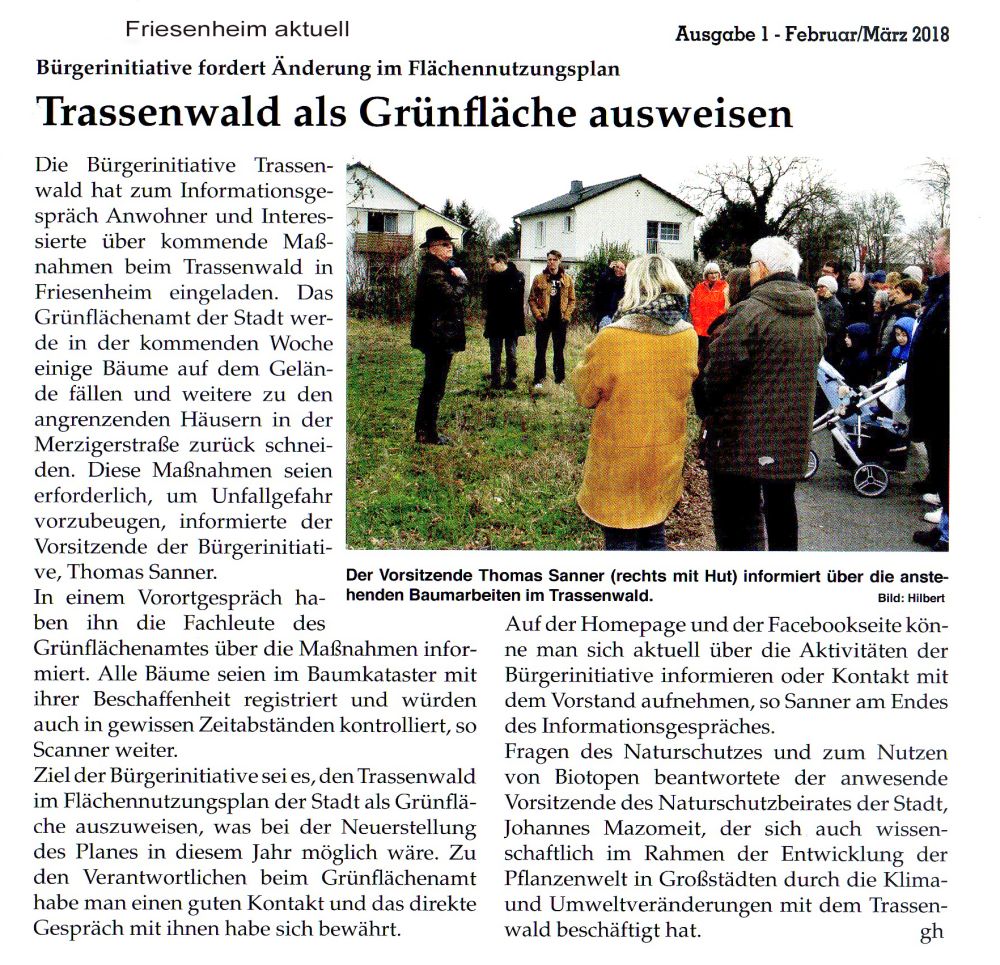 Friesenheim aktuell

Ausgabe 1 - Februar/März 2018

Bürgerinitiative fordert Änderung im Flächennutzungsplan

Trassenwald als Grünfläche ausweisen

Die Bürgerinitiative Trassenwald hat zum Informationsgespräch Anwohner und Interessierte über kommende Maßnahmen beim Trassenwald in Friesenheim eingeladen. Das Grünflächenamt der Stadt werde in der kommenden Woche einige Bäume auf dem Gelände fällen und weitere zu den angrenzenden Häusern in der Merzigerstraße zurück schneiden. Diese Maßnahmen seien erforderlich, um Unfallgefahr vorzubeugen, informierte der Vorsitzende der Bürgerinitiative, Thomas Sanner.

In einem Vorortgespräch haben ihn die Fachleute des Grünflächenamtes über die Maßnahmen informiert. Alle Bäume seien im Baumkataster mit ihrer Beschaffenheit registriert und würden auch in gewissen Zeitabständen kontrolliert, so Scanner weiter.

Ziel der Bürgerinitiative sei es, den Trassenwald im Flächennutzungsplan der Stadt als Grünfläche auszuweisen, was bei der Neuerstellung des Planes in diesem Jahr möglich wäre. Zu den Verantwortlichen beim Grünflächenamt habe man einen guten Kontakt und das direkte Gespräch mit ihnen habe sich bewährt.

Der Vorsitzende Thomas Sanner (rechts mit Hut) informiert über die anstehenden Baumarbeiten im Trassenwald.

Bild: Hilbert

Auf der Homepage und der Facebookseite könne man sich aktuell über die Aktivitäten der Bürgerinitiative informieren oder Kontakt mit dem Vorstand aufnehmen, so Sanner am Endes des Informationsgespräches.

Fragen des Naturschutzes und zum Nutzen von Biotopen beantwortete der anwesende Vorsitzende des Naturschutzbeirates der Stadt, Johannes Mazomeit, der sich auch wissenschaftlich im Rahmen der Entwicklung der Pflanzenwelt in Großstädten durch die Klima- und Umweltveränderungen mit dem Trassenwald beschäftigt hat.

gh